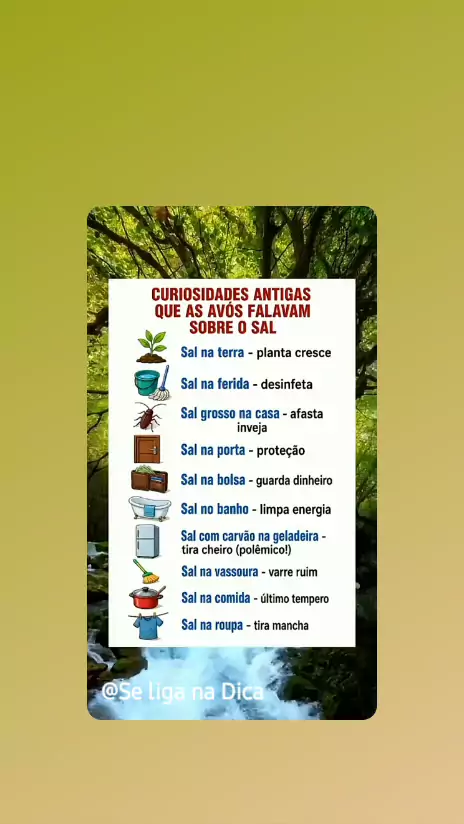 CURIOSIDADES ANTIGAS
QUE AS AVÓS FALAVAM
SOBRE O SAL

Sal na terra - planta cresce

Sal na ferida - desinfeta

Sal grosso na casa - afasta inveja

Sal na porta - proteção

Sal na bolsa - guarda dinheiro

Sal no banho - limpa energia

Sal com carvão na geladeira - tira cheiro (polêmico!)

Sal na vassoura - varre ruim

Sal na comida - último tempero

Sal na roupa - tira mancha

@Se liga na Dica